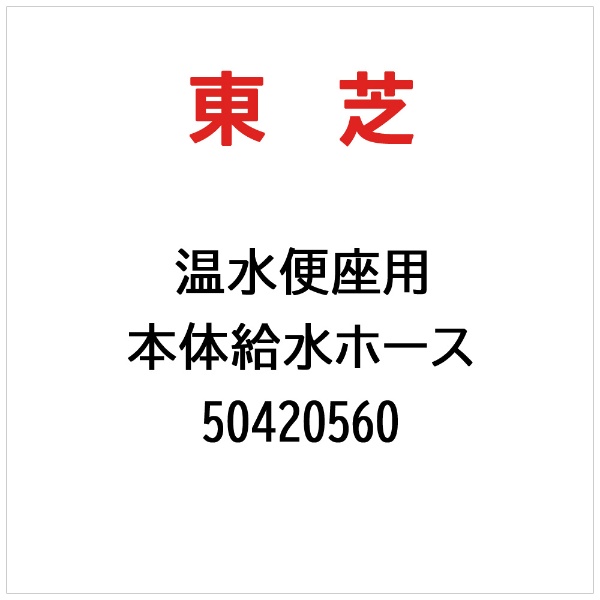 東　芝

温水便座用
本体給水ホース
50420560